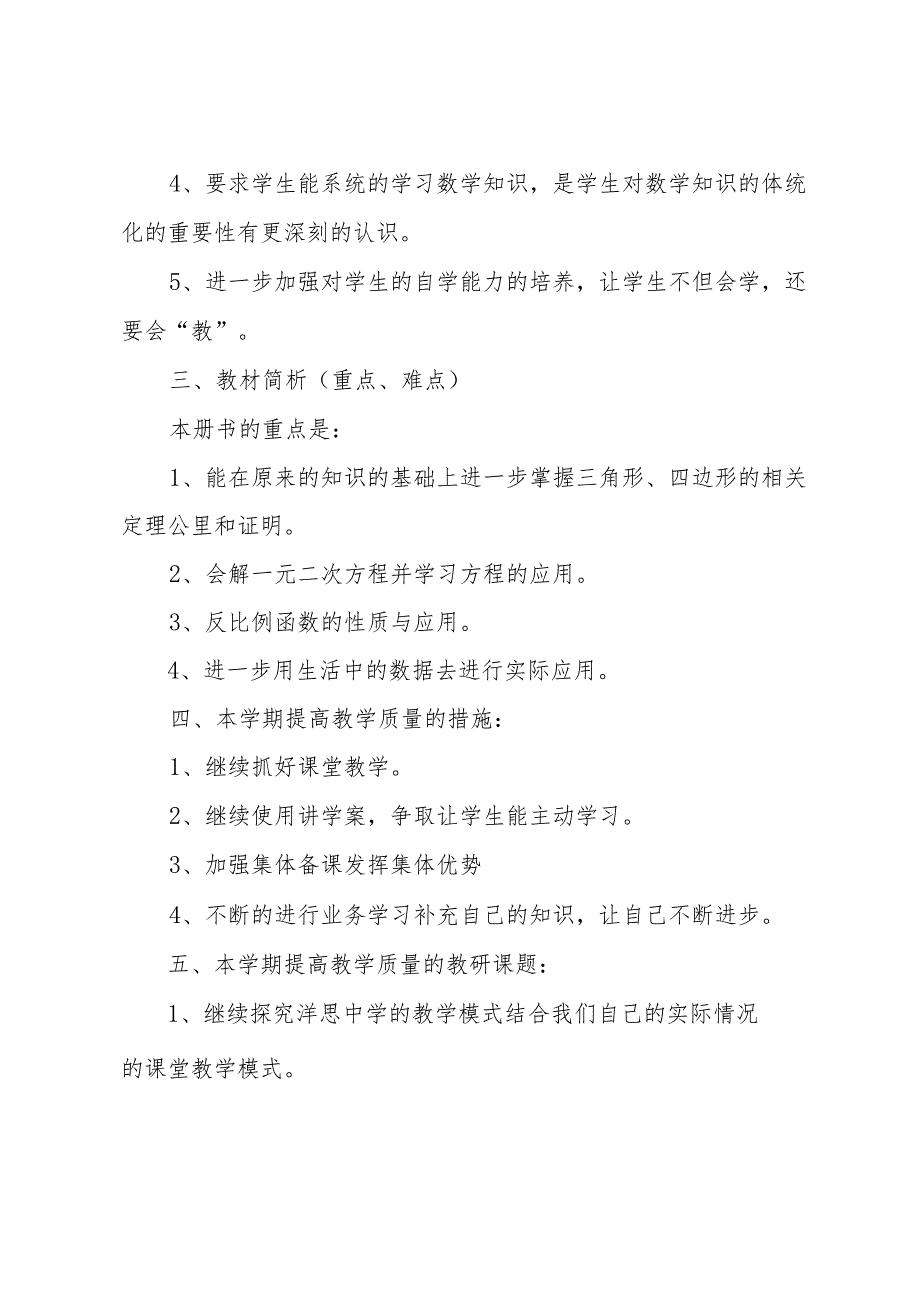 4、要求学生能系统的学习数学知识，是学生对数学知识的体统化的重要性有更深刻的认识。

5、进一步加强对学生的自学能力的培养，让学生不但会学，还要会“教”。

三、教材简析（重点、难点）

本册书的重点是：

1、能在原来的知识的基础上进一步掌握三角形、四边形的相关定理公里和证明。

2、会解一元二次方程并学习方程的应用。

3、反比例函数的性质与应用。

4、进一步用生活中的数据去进行实际应用。

四、本学期提高教学质量的措施：

1、继续抓好课堂教学。

2、继续使用讲学案，争取让学生能主动学习。

3、加强集体备课发挥集体优势

4、不断的进行业务学习补充自己的知识，让自己不断进步。

五、本学期提高教学质量的教研课题：

1、继续探究洋思中学的教学模式结合我们自己的实际情况的课堂教学模式。